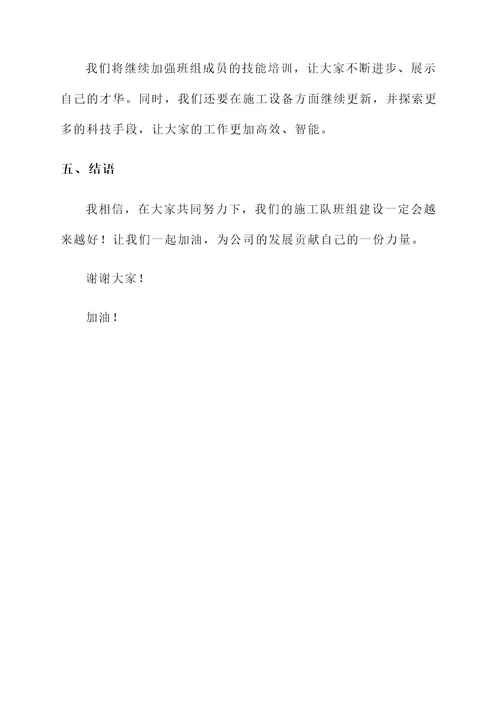 我们将继续加强班组成员的技能培训，让大家不断进步、展示自己的才华。同时，我们还要在施工设备方面继续更新，并探索更多的科技手段，让大家的工作更加高效、智能。

五、结语

我相信，在大家共同努力下，我们的施工队班组建设一定会越来越好！让我们一起加油，为公司的发展贡献自己的一份力量。

谢谢大家！

加油！